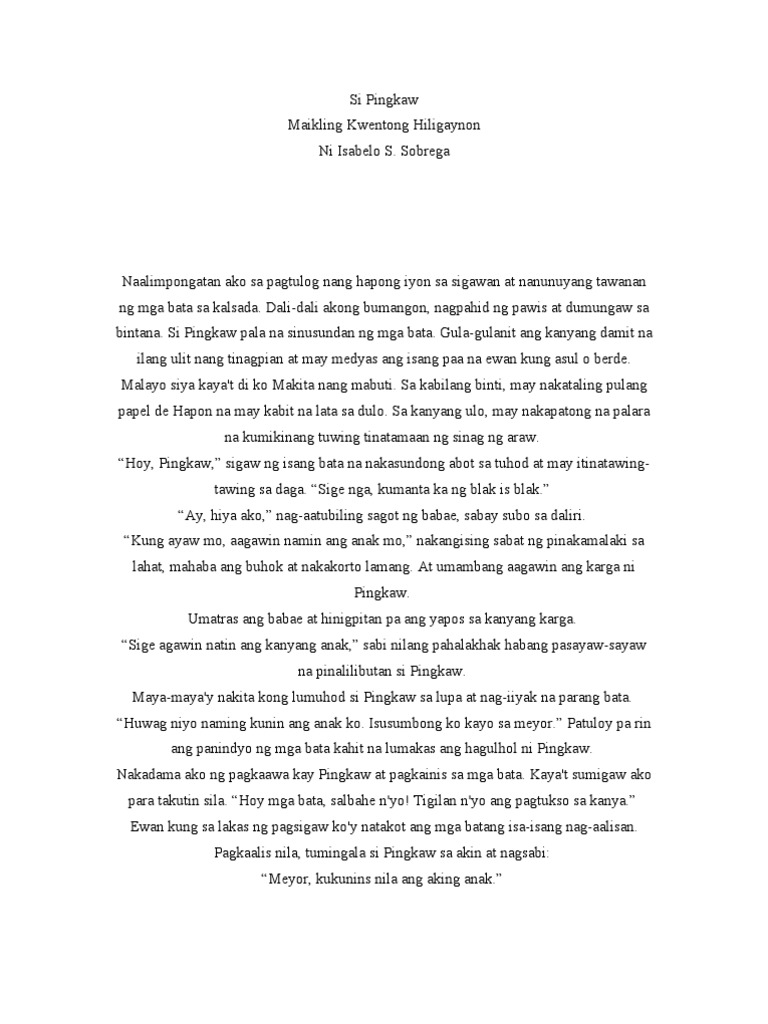 Si Pingkaw
Maikling Kwentong Hiligaynon
Ni Isabelo S. Sobrega

Naalimpongatan ako sa pagtulog nang hapong iyon sa sigawan at nanunuyang tawanan ng mga bata sa kalsada. Dali-dali akong bumangon, nagpahid ng pawis at dumungaw sa bintana. Si Pingkaw pala na sinusundan ng mga bata. Gula-gulanit ang kanyang damit na ilang ulit nang tinagpian at may medyas ang isang paa na ewan kung asul o berde. Malayo siya kaya't di ko Makita nang mabuti. Sa kabilang binti, may nakataling pulang papel de Hapon na may kabit na lata sa dulo. Sa kanyang ulo, may nakapatong na palara na kumikinang tuwing tinatamaan ng sinag ng araw.

“Hoy, Pingkaw,” sigaw ng isang bata na nakasundong abot sa tuhod at may itinatawing-tawing sa daga. “Sige nga, kumanta ka ng blak is blak.”

“Ay, hiya ako,” nag-aatubiling sagot ng babae, sabay subo sa daliri.

“Kung ayaw mo, aagawin namin ang anak mo,” nakangising sabat ng pinakamalaki sa lahat, mahaba ang buhok at nakakorto lamang. At umambang aagawin ang karga ni Pingkaw.

Umatras ang babae at hinigpitan pa ang yapos sa kanyang karga.

“Sige agawin natin ang kanyang anak,” sabi nilang pahalakhak habang pasayaw-sayaw na pinalilibutan si Pingkaw.

Maya-maya'y nakita kong lumuhod si Pingkaw sa lupa at nag-iiyak na parang bata.

“Huwag niyo naming kunin ang anak ko. Isusumbong ko kayo sa meyor.” Patuloy pa rin ang panindyo ng mga bata kahit na lumakas ang hagulhol ni Pingkaw.

Nakadama ako ng pagkaawa kay Pingkaw at pagkainis sa mga bata. Kaya't sumigaw ako para takutin sila. “Hoy mga bata, salbahe n'yo! Tigilan n'yo ang pagtukso sa kanya.”

Ewan kung sa lakas ng pagsigaw ko'y natakot ang mga batang isa-isang nag-aalisan.

Pagkaalis nila, tumingala si Pingkaw sa akin at nagsabi:

“Meyor, kukunins nila ang aking anak.”